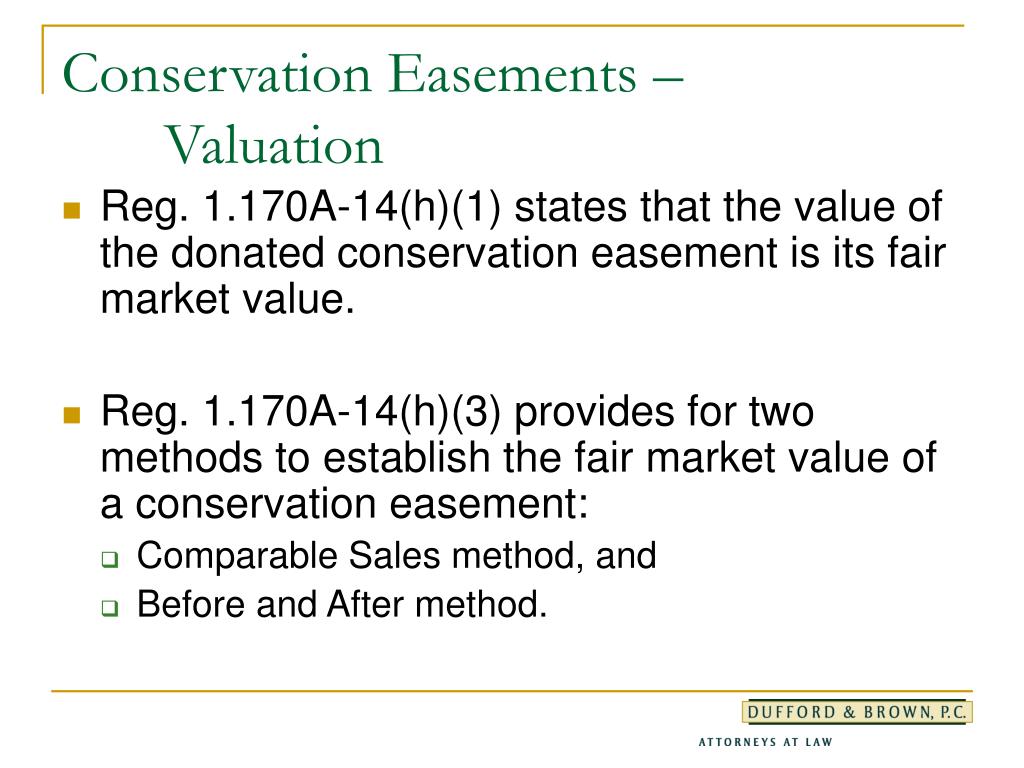 Conservation Easements – Valuation

Reg. 1.170A-14(h)(1) states that the value of the donated conservation easement is its fair market value.

Reg. 1.170A-14(h)(3) provides for two methods to establish the fair market value of a conservation easement:

Comparable Sales method, and

Before and After method.

DUFFORD & BROWN, P.C.

ATTORNEYS AT LAW